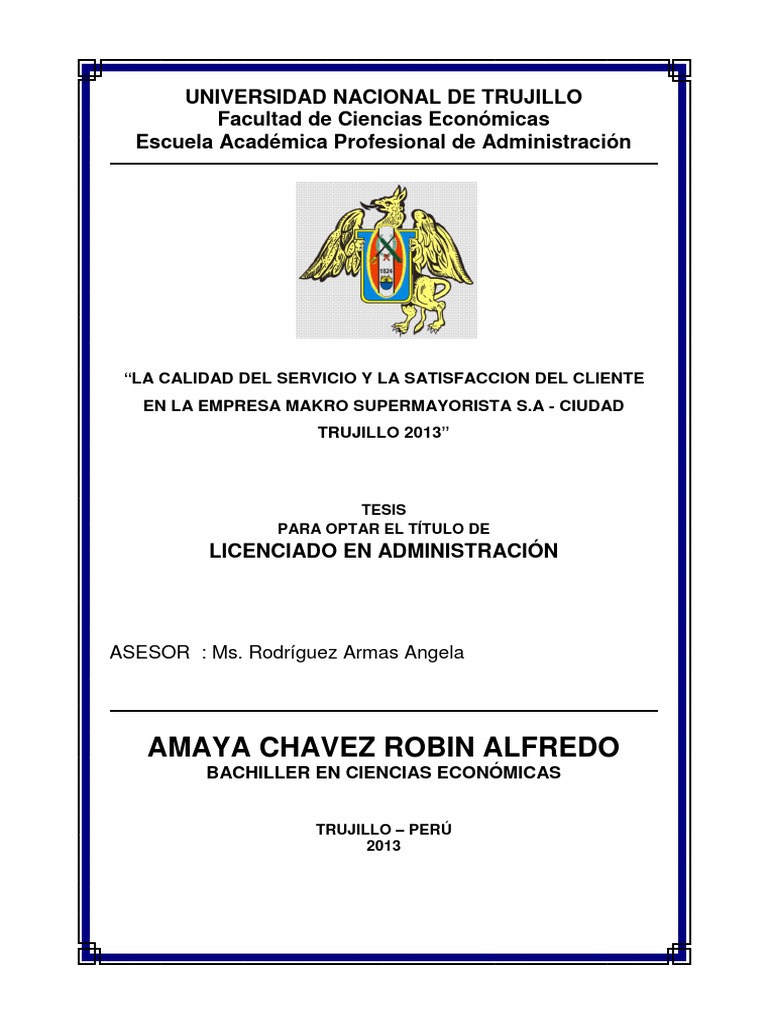 UNIVERSIDAD NACIONAL DE TRUJILLO
Facultad de Ciencias Económicas
Escuela Académica Profesional de Administración

1824

"LA CALIDAD DEL SERVICIO Y LA SATISFACCION DEL CLIENTE EN LA EMPRESA MAKRO SUPERMAYORISTA S.A - CIUDAD TRUJILLO 2013"

TESIS
PARA OPTAR EL TÍTULO DE
LICENCIADO EN ADMINISTRACIÓN

ASESOR : Ms. Rodríguez Armas Angela

AMAYA CHAVEZ ROBIN ALFREDO
BACHILLER EN CIENCIAS ECONÓMICAS

TRUJILLO – PERÚ
2013